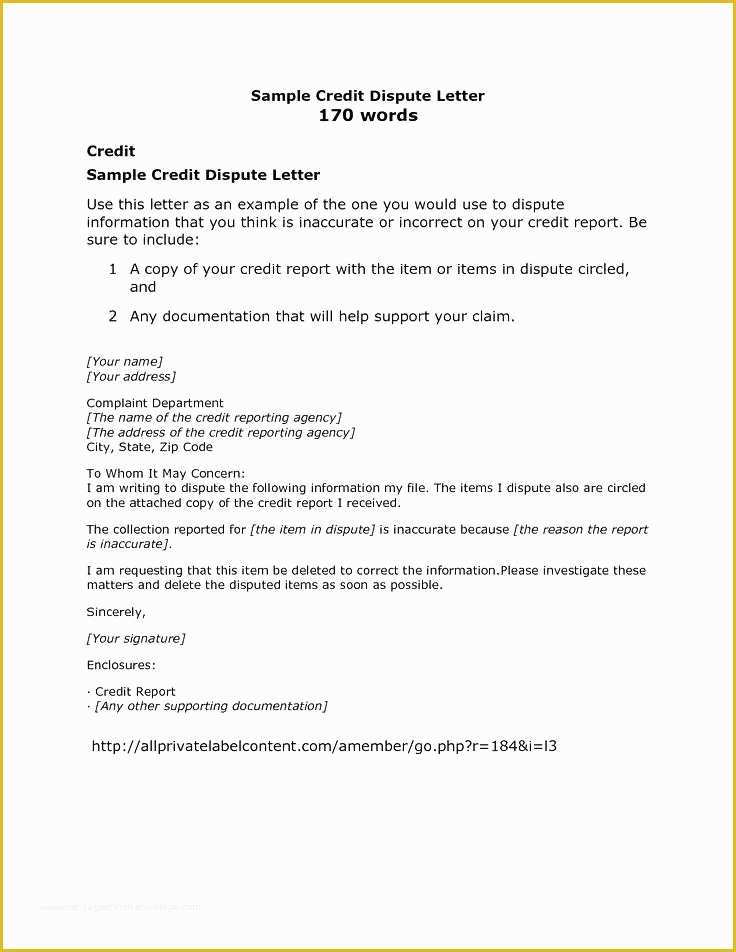 Sample Credit Dispute Letter
170 words

Credit

Sample Credit Dispute Letter

Use this letter as an example of the one you would use to dispute information that you think is inaccurate or incorrect on your credit report. Be sure to include:

1 A copy of your credit report with the item or items in dispute circled, and

2 Any documentation that will help support your claim.

[Your name]
[Your address]

Complaint Department
[The name of the credit reporting agency]
[The address of the credit reporting agency]
City, State, Zip Code

To Whom It May Concern:
I am writing to dispute the following information my file. The items I dispute also are circled on the attached copy of the credit report I received.

The collection reported for [the item in dispute] is inaccurate because [the reason the report is inaccurate].

I am requesting that this item be deleted to correct the information.Please investigate these matters and delete the disputed items as soon as possible.

Sincerely,

[Your signature]

Enclosures:

· Credit Report
· [Any other supporting documentation]

http://allprivatelabelcontent.com/amember/go.php?r=184&i=l3